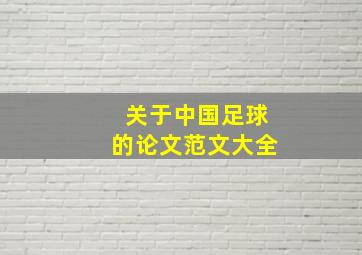 关于中国足球
的论文范文大全